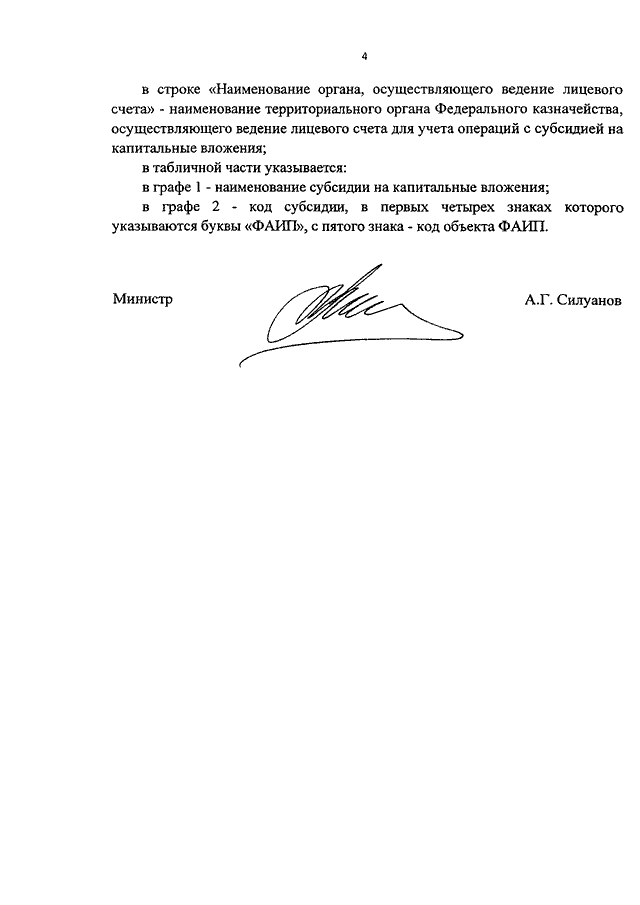 4

в строке «Наименование органа, осуществляющего ведение лицевого счета» - наименование территориального органа Федерального казначейства, осуществляющего ведение лицевого счета для учета операций с субсидией на капитальные вложения;

в табличной части указывается:

в графе 1 - наименование субсидии на капитальные вложения;

в графе 2 - код субсидии, в первых четырех знаках которого указываются буквы «ФАИП», с пятого знака - код объекта ФАИП.

Министр

А.Г. Силуанов